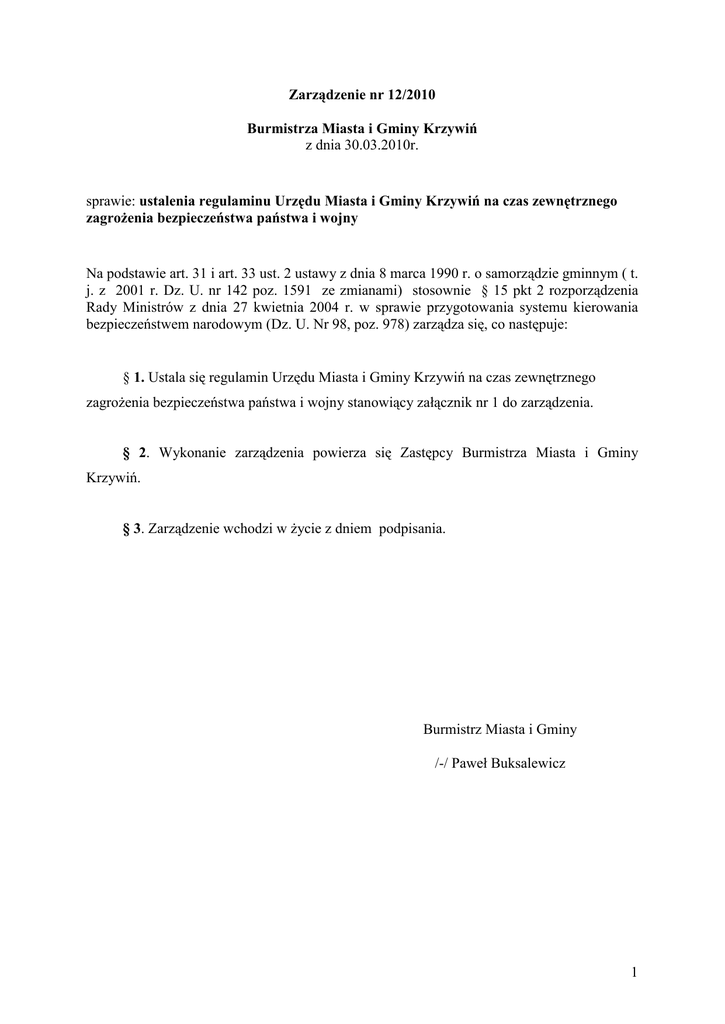 Zarządzenie nr 12/2010

Burmistrza Miasta i Gminy Krzywiń
z dnia 30.03.2010r.

sprawie: ustalenia regulaminu Urzędu Miasta i Gminy Krzywiń na czas zewnętrznego zagrożenia bezpieczeństwa państwa i wojny

Na podstawie art. 31 i art. 33 ust. 2 ustawy z dnia 8 marca 1990 r. o samorządzie gminnym ( t. j. z 2001 r. Dz. U. nr 142 poz. 1591 ze zmianami) stosownie § 15 pkt 2 rozporządzenia Rady Ministrów z dnia 27 kwietnia 2004 r. w sprawie przygotowania systemu kierowania bezpieczeństwem narodowym (Dz. U. Nr 98, poz. 978) zarządza się, co następuje:

§ 1. Ustala się regulamin Urzędu Miasta i Gminy Krzywiń na czas zewnętrznego zagrożenia bezpieczeństwa państwa i wojny stanowiący załącznik nr 1 do zarządzenia.

§ 2. Wykonanie zarządzenia powierza się Zastępcy Burmistrza Miasta i Gminy Krzywiń.

§ 3. Zarządzenie wchodzi w życie z dniem podpisania.

Burmistrz Miasta i Gminy

/-/ Paweł Buksalewicz

1